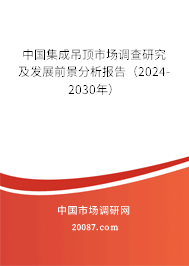 中国集成吊顶市场调查研究及发展前景分析报告（2024-2030年）

中国市场调研网

20087.com